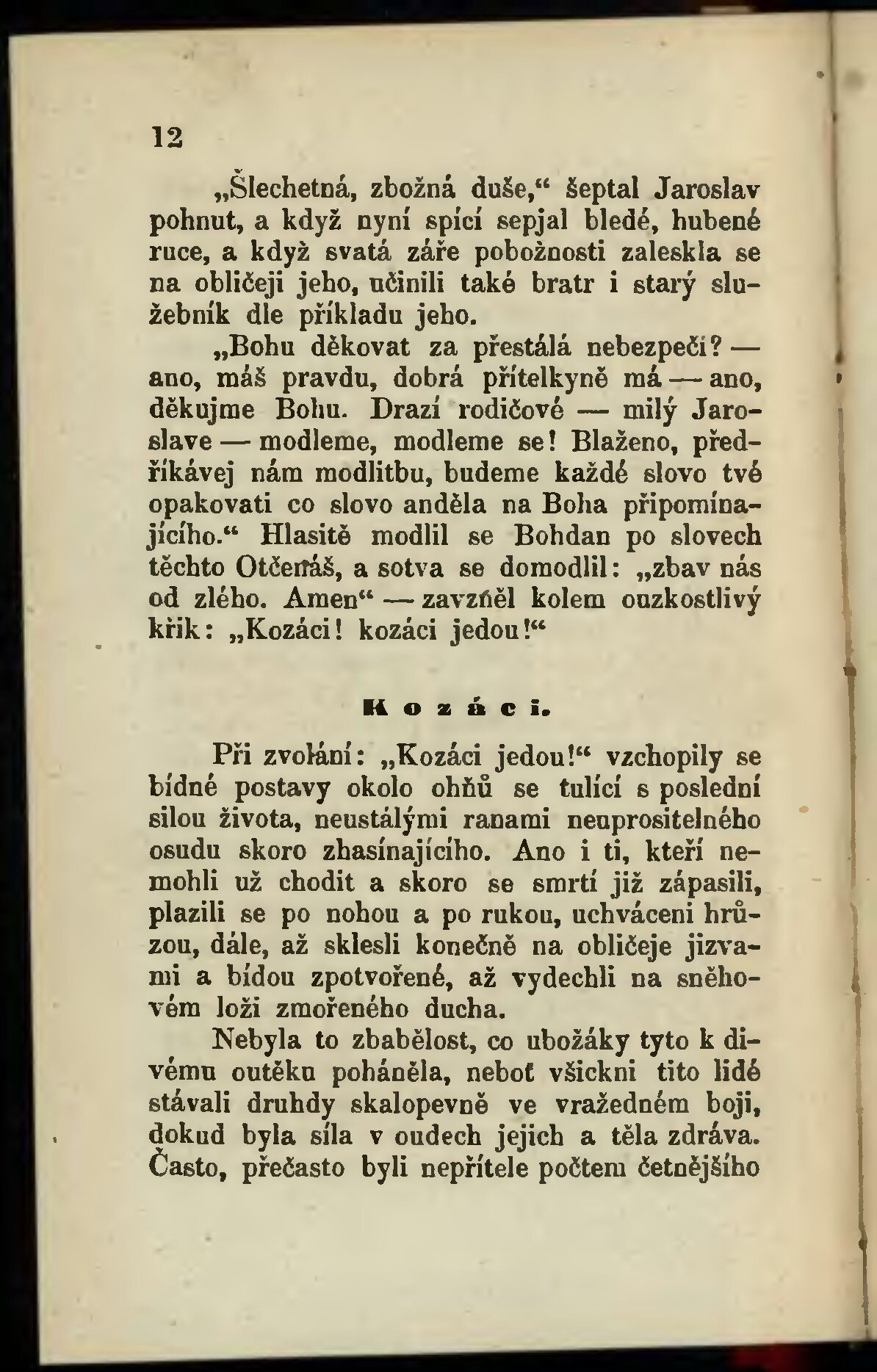 12

„Šlechetná, zbožná duše,“ šeptal Jaroslav pohnut, a když nyní spící sepjal bledé, hubené ruce, a když svatá záře pobožnosti zaleskla se na obličeji jeho, učinili také bratr i starý služebník dle příkladu jeho.

„Bohu děkovat za přestálá nebezpečí? — ano, máš pravdu, dobrá přítelkyně má — ano, děkujme Bohu. Drazí rodičové — milý Jaroslave — modleme, modleme se! Blaženo, předříkávej nám modlitbu, budeme každé slovo tvé opakovati co slovo anděla na Boha připomínajícího.“ Hlasitě modlil se Bohdan po slovech těchto Otčenáš, a sotva se domodlil: „zbav nás od zlého. Amen“ — zavzněl kolem ouzkostlivý křik: „Kozáci! kozáci jedou!“

Kozáci.

Při zvolání: „Kozáci jedou!“ vzchopily se bídné postavy okolo ohňů se tulící s poslední silou života, neustálými ranami neuprositelného osudu skoro zhasínajícího. Ano i ti, kteří nemohli už chodit a skoro se smrtí již zápasili, plazili se po nohou a po rukou, uchváceni hrůzou, dále, až sklesli konečně na obličeje jizvami a bídou zpotvořené, až vydechli na sněhovém loži zmořeného ducha.

Nebyla to zbabělost, co ubožáky tyto k divému outěku poháněla, neboť všickni tito lidé stávali druhdy skalopevně ve vražedném boji, dokud byla síla v oudech jejich a těla zdráva. Často, přečasto byli nepřítele počtem četnějšího